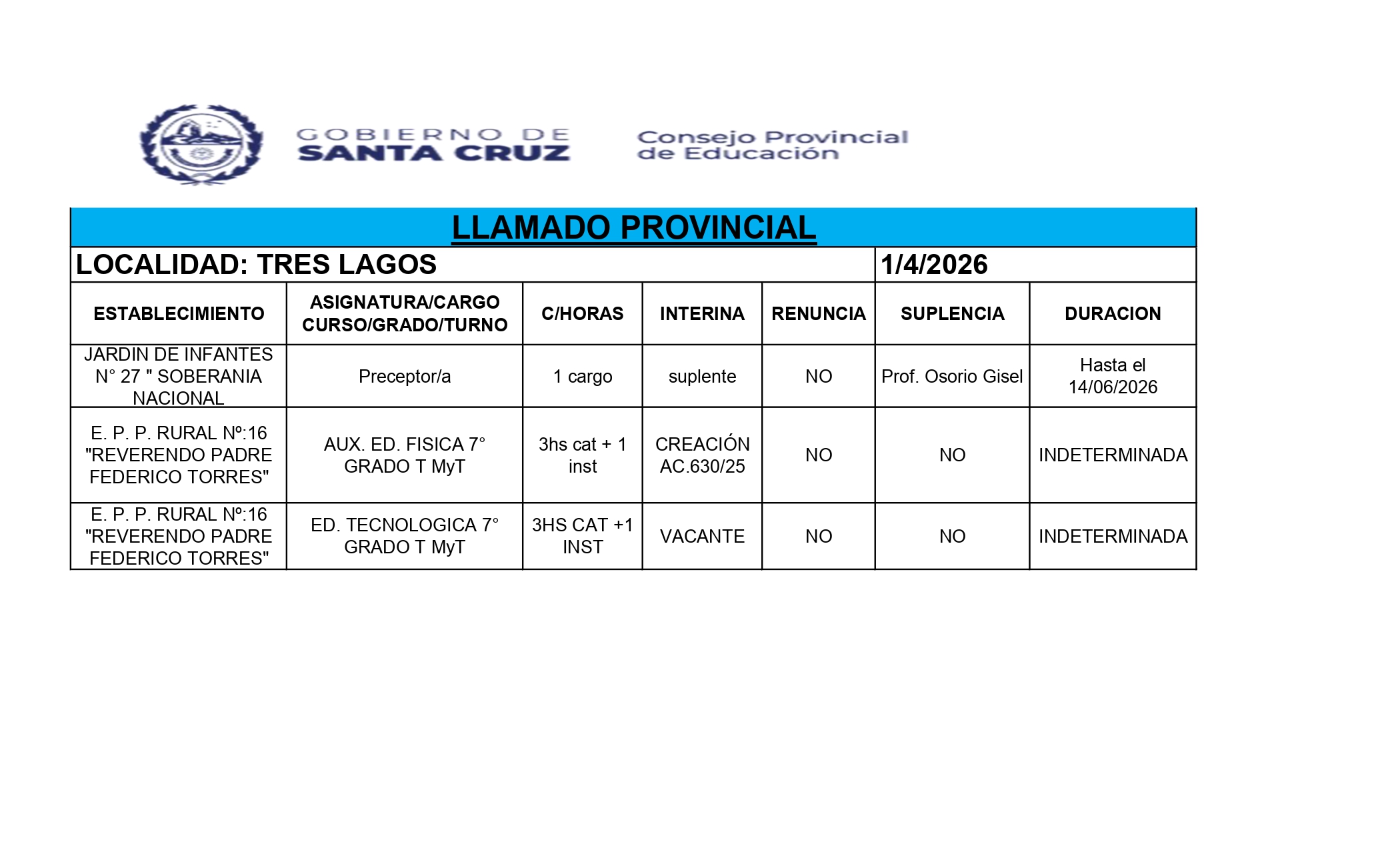 GOBIERNO DE SANTA CRUZ

Consejo Provincial de Educación

LLAMADO PROVINCIAL

LOCALIDAD: TRES LAGOS 1/4/2026

| ESTABLECIMIENTO | ASIGNATURA/CARGO CURSO/GRADO/TURNO | C/HORAS | INTERINA | RENUNCIA | SUPLENCIA | DURACION |
|---|---|---|---|---|---|---|
| JARDIN DE INFANTES N° 27 " SOBERANIA NACIONAL | Preceptor/a | 1 cargo | suplente | NO | Prof. Osorio Gisel | Hasta el 14/06/2026 |
| E. P. P. RURAL Nº:16 "REVERENDO PADRE FEDERICO TORRES" | AUX. ED. FISICA 7° GRADO T MyT | 3hs cat + 1 inst | CREACIÓN AC.630/25 | NO | NO | INDETERMINADA |
| E. P. P. RURAL Nº:16 "REVERENDO PADRE FEDERICO TORRES" | ED. TECNOLOGICA 7° GRADO T MyT | 3HS CAT +1 INST | VACANTE | NO | NO | INDETERMINADA |